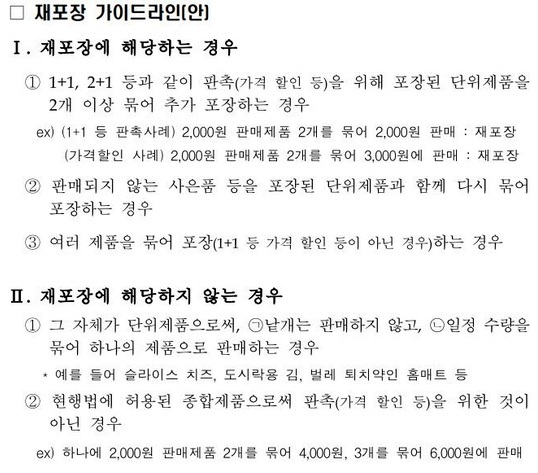 □ 재포장 가이드라인(안)

Ⅰ. 재포장에 해당하는 경우

① 1+1, 2+1 등과 같이 판촉(가격 할인 등)을 위해 포장된 단위제품을 2개 이상 묶어 추가 포장하는 경우

ex) (1+1 등 판촉사례) 2,000원 판매제품 2개를 묶어 2,000원 판매 : 재포장
(가격할인 사례) 2,000원 판매제품 2개를 묶어 3,000원에 판매 : 재포장

② 판매되지 않는 사은품 등을 포장된 단위제품과 함께 다시 묶어 포장하는 경우

③ 여러 제품을 묶어 포장(1+1 등 가격 할인 등이 아닌 경우)하는 경우

Ⅱ. 재포장에 해당하지 않는 경우

① 그 자체가 단위제품으로써, ㉠낱개는 판매하지 않고, ㉡일정 수량을 묶어 하나의 제품으로 판매하는 경우

* 예를 들어 슬라이스 치즈, 도시락용 김, 벌레 퇴치약인 홈매트 등

② 현행법에 허용된 종합제품으로써 판촉(가격 할인 등)을 위한 것이 아닌 경우

ex) 하나에 2,000원 판매제품 2개를 묶어 4,000원, 3개를 묶어 6,000원에 판매